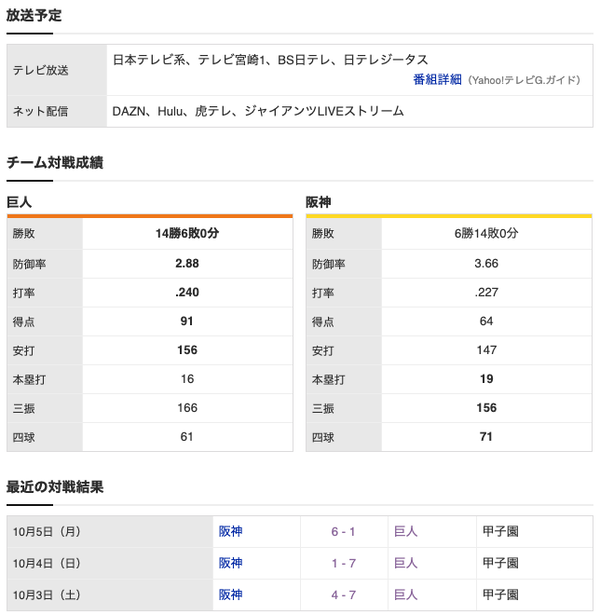 放送予定

| テレビ放送 | 日本テレビ系、テレビ宮崎1、BS日テレ、日テレジータス 番組詳細（Yahoo!テレビG.ガイド） |
|---|---|
| ネット配信 | DAZN、Hulu、虎テレ、ジャイアンツLIVEストリーム |

チーム対戦成績

巨人

| 勝敗 | 14勝6敗0分 |
|---|---|
| 防御率 | 2.88 |
| 打率 | .240 |
| 得点 | 91 |
| 安打 | 156 |
| 本塁打 | 16 |
| 三振 | 166 |
| 四球 | 61 |

阪神

| 勝敗 | 6勝14敗0分 |
|---|---|
| 防御率 | 3.66 |
| 打率 | .227 |
| 得点 | 64 |
| 安打 | 147 |
| 本塁打 | 19 |
| 三振 | 156 |
| 四球 | 71 |

最近の対戦結果

| 10月5日（月） | 阪神 | 6 - 1 | 巨人 | 甲子園 |
|---|---|---|---|---|
| 10月4日（日） | 阪神 | 1 - 7 | 巨人 | 甲子園 |
| 10月3日（土） | 阪神 | 4 - 7 | 巨人 | 甲子園 |